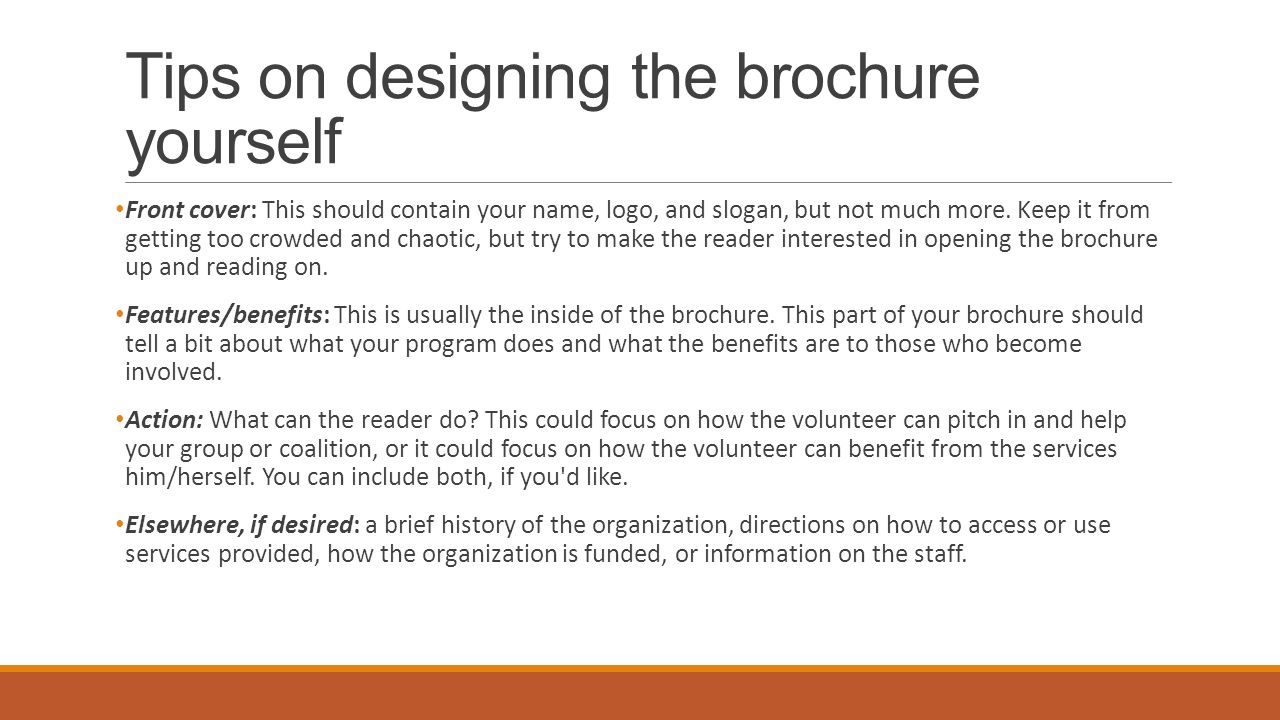 Tips on designing the brochure yourself

• Front cover: This should contain your name, logo, and slogan, but not much more. Keep it from getting too crowded and chaotic, but try to make the reader interested in opening the brochure up and reading on.

• Features/benefits: This is usually the inside of the brochure. This part of your brochure should tell a bit about what your program does and what the benefits are to those who become involved.

• Action: What can the reader do? This could focus on how the volunteer can pitch in and help your group or coalition, or it could focus on how the volunteer can benefit from the services him/herself. You can include both, if you'd like.

• Elsewhere, if desired: a brief history of the organization, directions on how to access or use services provided, how the organization is funded, or information on the staff.